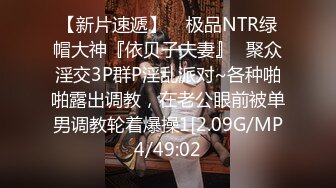 【新片速遞】 极品NTR绿帽大神『依贝子夫妻』 聚众淫交3P群P淫乱派对~各种啪啪露出调教，在老公眼前被单男调教轮着爆操1[2.09G/MP4/49:02